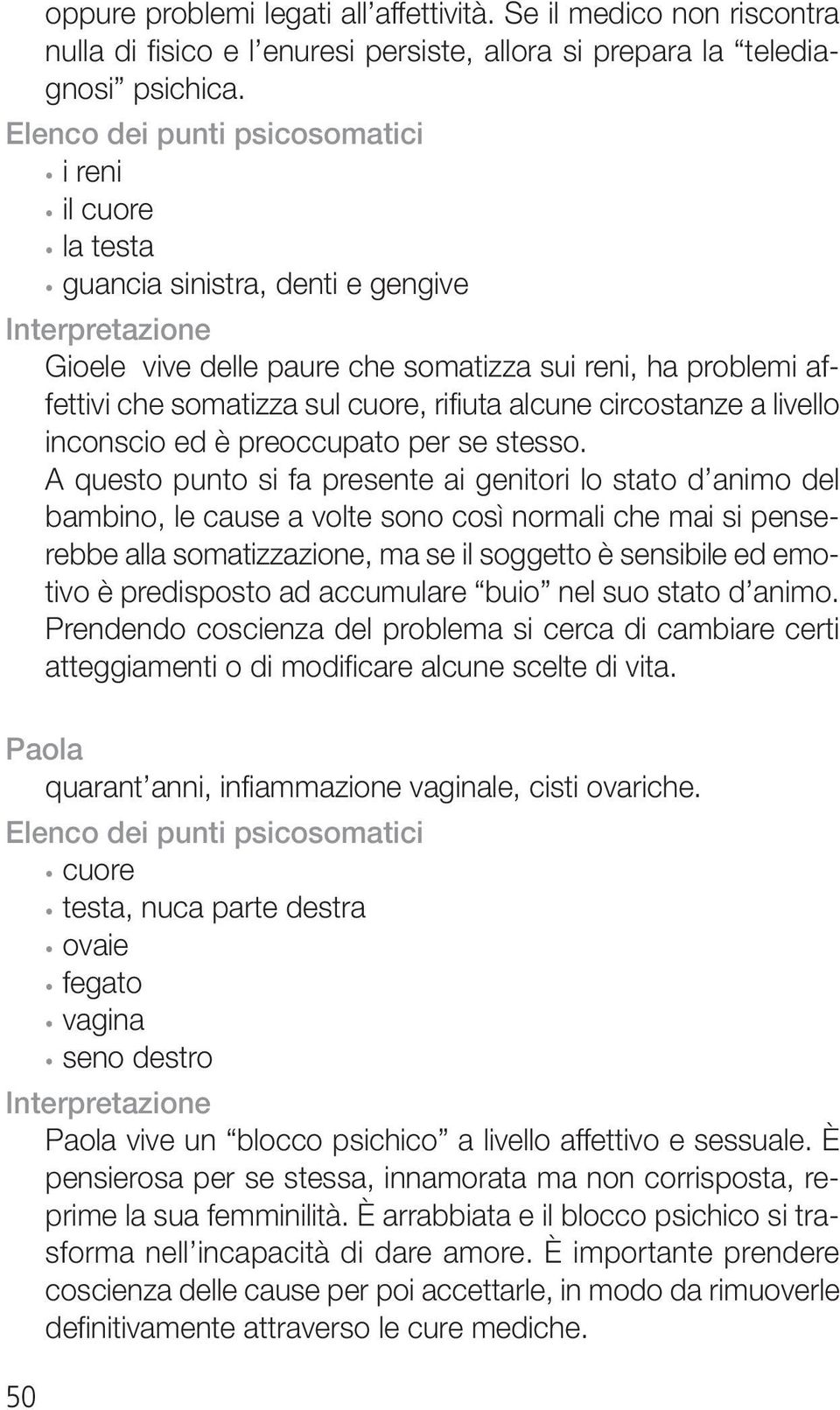 oppure problemi legati all'affettività. Se il medico non riscontra nulla di fisico e l'enuresi persiste, allora si prepara la "telediagnosi" psichica.

Elenco dei punti psicosomatici
• i reni
• il cuore
• la testa
• guancia sinistra, denti e gengive

Interpretazione
Gioele vive delle paure che somatizza sui reni, ha problemi affettivi che somatizza sul cuore, rifiuta alcune circostanze a livello inconscio ed è preoccupato per se stesso.
A questo punto si fa presente ai genitori lo stato d'animo del bambino, le cause a volte sono così normali che mai si penserebbe alla somatizzazione, ma se il soggetto è sensibile ed emotivo è predisposto ad accumulare "buio" nel suo stato d'animo. Prendendo coscienza del problema si cerca di cambiare certi atteggiamenti o di modificare alcune scelte di vita.

Paola
quarant'anni, infiammazione vaginale, cisti ovariche.

Elenco dei punti psicosomatici
• cuore
• testa, nuca parte destra
• ovaie
• fegato
• vagina
• seno destro

Interpretazione
Paola vive un "blocco psichico" a livello affettivo e sessuale. È pensierosa per se stessa, innamorata ma non corrisposta, reprime la sua femminilità. È arrabbiata e il blocco psichico si trasforma nell'incapacità di dare amore. È importante prendere coscienza delle cause per poi accettarle, in modo da rimuoverle definitivamente attraverso le cure mediche.

50